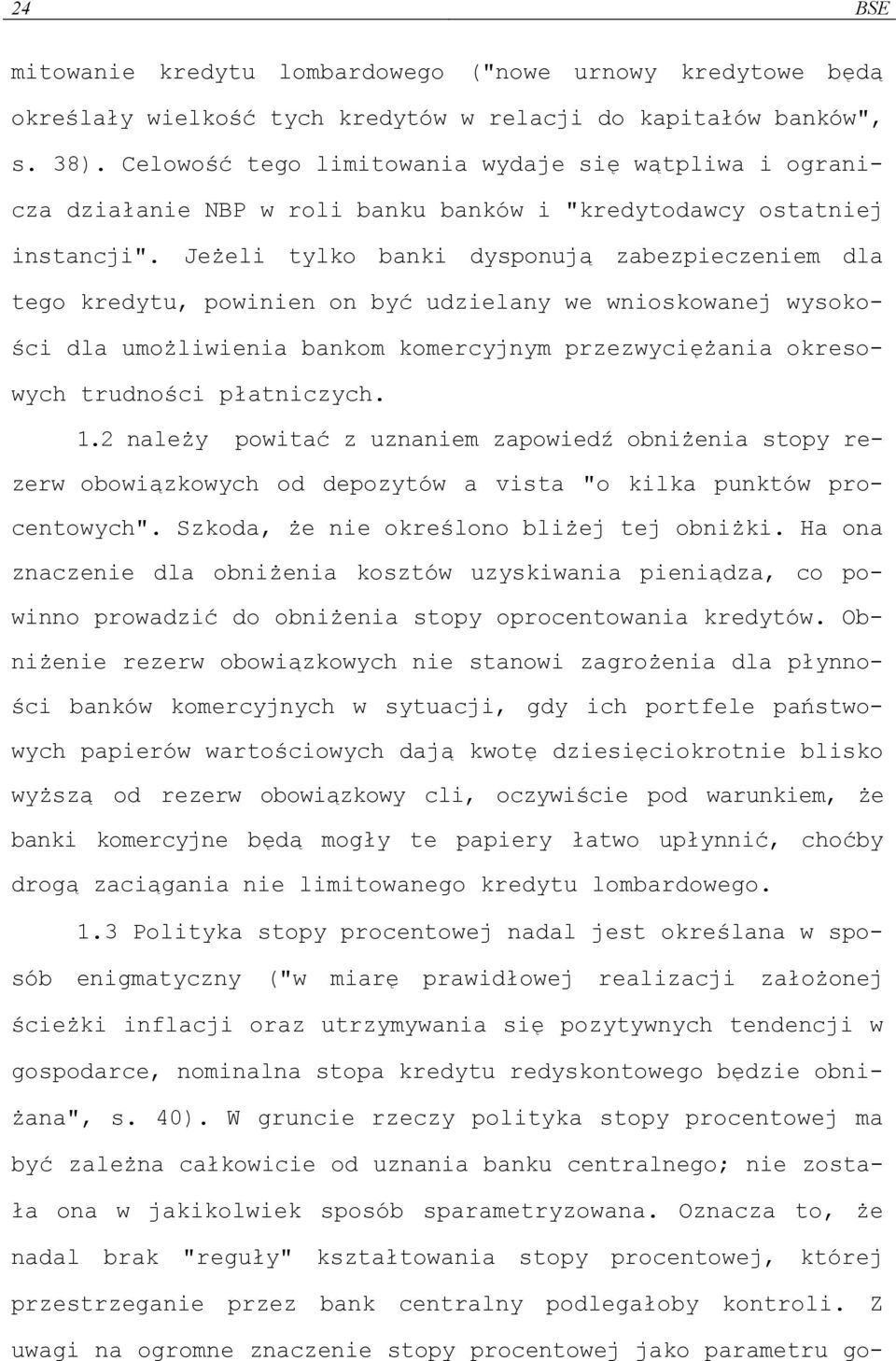 24 BSE

mitowanie kredytu lombardowego ("nowe urnowy kredytowe będą określały wielkość tych kredytów w relacji do kapitałów banków", s. 38). Celowość tego limitowania wydaje się wątpliwa i ogranicza działanie NBP w roli banku banków i "kredytodawcy ostatniej instancji". Jeżeli tylko banki dysponują zabezpieczeniem dla tego kredytu, powinien on być udzielany we wnioskowanej wysokości dla umożliwienia bankom komercyjnym przezwyciężania okresowych trudności płatniczych.

1.2 należy powitać z uznaniem zapowiedź obniżenia stopy rezerw obowiązkowych od depozytów a vista "o kilka punktów procentowych". Szkoda, że nie określono bliżej tej obniżki. Ha ona znaczenie dla obniżenia kosztów uzyskiwania pieniądza, co powinno prowadzić do obniżenia stopy oprocentowania kredytów. Obniżenie rezerw obowiązkowych nie stanowi zagrożenia dla płynności banków komercyjnych w sytuacji, gdy ich portfele państwowych papierów wartościowych dają kwotę dziesięciokrotnie blisko wyższą od rezerw obowiązkowy cli, oczywiście pod warunkiem, że banki komercyjne będą mogły te papiery łatwo upłynnić, choćby drogą zaciągania nie limitowanego kredytu lombardowego.

1.3 Polityka stopy procentowej nadal jest określana w sposób enigmatyczny ("w miarę prawidłowej realizacji założonej ścieżki inflacji oraz utrzymywania się pozytywnych tendencji w gospodarce, nominalna stopa kredytu redyskontowego będzie obniżana", s. 40). W gruncie rzeczy polityka stopy procentowej ma być zależna całkowicie od uznania banku centralnego; nie została ona w jakikolwiek sposób sparametryzowana. Oznacza to, że nadal brak "reguły" kształtowania stopy procentowej, której przestrzeganie przez bank centralny podlegałoby kontroli. Z uwagi na ogromne znaczenie stopy procentowej jako parametru go-